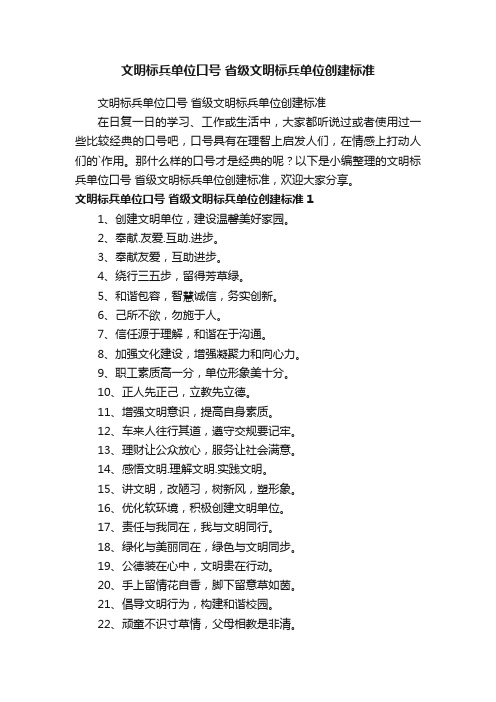 文明标兵单位口号 省级文明标兵单位创建标准

文明标兵单位口号 省级文明标兵单位创建标准

在日复一日的学习、工作或生活中，大家都听说过或者使用过一些比较经典的口号吧，口号具有在理智上启发人们，在情感上打动人们的`作用。那什么样的口号才是经典的呢？以下是小编整理的文明标兵单位口号 省级文明标兵单位创建标准，欢迎大家分享。

文明标兵单位口号 省级文明标兵单位创建标准 1

1、创建文明单位，建设温馨美好家园。

2、奉献.友爱.互助.进步。

3、奉献友爱，互助进步。

4、绕行三五步，留得芳草绿。

5、和谐包容，智慧诚信，务实创新。

6、己所不欲，勿施于人。

7、信任源于理解，和谐在于沟通。

8、加强文化建设，增强凝聚力和向心力。

9、职工素质高一分，单位形象美十分。

10、正人先正己，立教先立德。

11、增强文明意识，提高自身素质。

12、车来人往行其道，遵守交规要记牢。

13、理财让公众放心，服务让社会满意。

14、感悟文明.理解文明.实践文明。

15、讲文明，改陋习，树新风，塑形象。

16、优化软环境，积极创建文明单位。

17、责任与我同在，我与文明同行。

18、绿化与美丽同在，绿色与文明同步。

19、公德装在心中，文明贵在行动。

20、手上留情花自香，脚下留意草如茵。

21、倡导文明行为，构建和谐校园。

22、顽童不识寸草情，父母相教是非清。